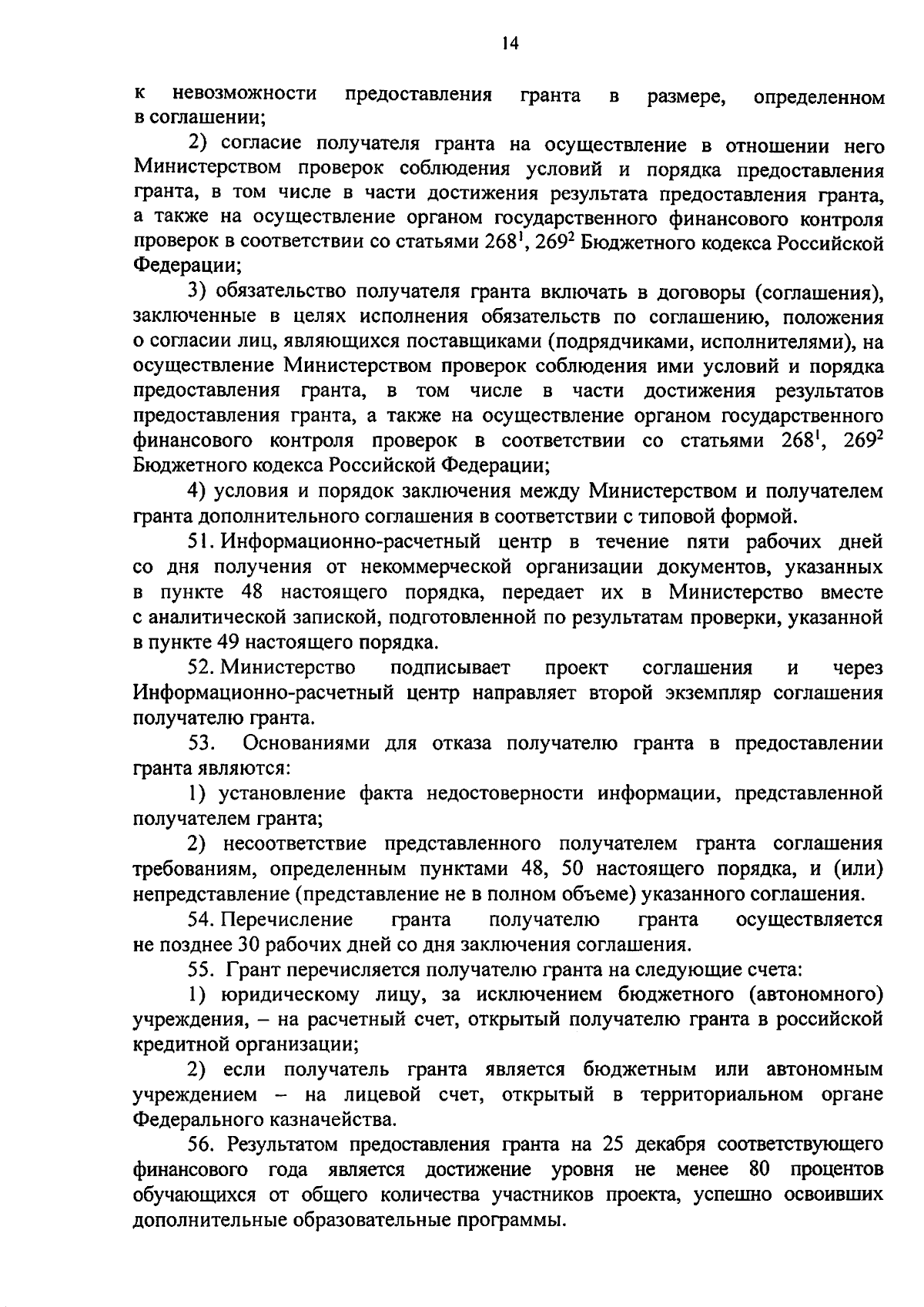 14

к невозможности предоставления гранта в размере, определенном в соглашении;

2) согласие получателя гранта на осуществление в отношении него Министерством проверок соблюдения условий и порядка предоставления гранта, в том числе в части достижения результата предоставления гранта, а также на осуществление органом государственного финансового контроля проверок в соответствии со статьями $268^1$, $269^2$ Бюджетного кодекса Российской Федерации;

3) обязательство получателя гранта включать в договоры (соглашения), заключенные в целях исполнения обязательств по соглашению, положения о согласии лиц, являющихся поставщиками (подрядчиками, исполнителями), на осуществление Министерством проверок соблюдения ими условий и порядка предоставления гранта, в том числе в части достижения результатов предоставления гранта, а также на осуществление органом государственного финансового контроля проверок в соответствии со статьями $268^1$, $269^2$ Бюджетного кодекса Российской Федерации;

4) условия и порядок заключения между Министерством и получателем гранта дополнительного соглашения в соответствии с типовой формой.

51. Информационно-расчетный центр в течение пяти рабочих дней со дня получения от некоммерческой организации документов, указанных в пункте 48 настоящего порядка, передает их в Министерство вместе с аналитической запиской, подготовленной по результатам проверки, указанной в пункте 49 настоящего порядка.

52. Министерство подписывает проект соглашения и через Информационно-расчетный центр направляет второй экземпляр соглашения получателю гранта.

53. Основаниями для отказа получателю гранта в предоставлении гранта являются:

1) установление факта недостоверности информации, представленной получателем гранта;

2) несоответствие представленного получателем гранта соглашения требованиям, определенным пунктами 48, 50 настоящего порядка, и (или) непредставление (представление не в полном объеме) указанного соглашения.

54. Перечисление гранта получателю гранта осуществляется не позднее 30 рабочих дней со дня заключения соглашения.

55. Грант перечисляется получателю гранта на следующие счета:

1) юридическому лицу, за исключением бюджетного (автономного) учреждения, – на расчетный счет, открытый получателю гранта в российской кредитной организации;

2) если получатель гранта является бюджетным или автономным учреждением – на лицевой счет, открытый в территориальном органе Федерального казначейства.

56. Результатом предоставления гранта на 25 декабря соответствующего финансового года является достижение уровня не менее 80 процентов обучающихся от общего количества участников проекта, успешно освоивших дополнительные образовательные программы.